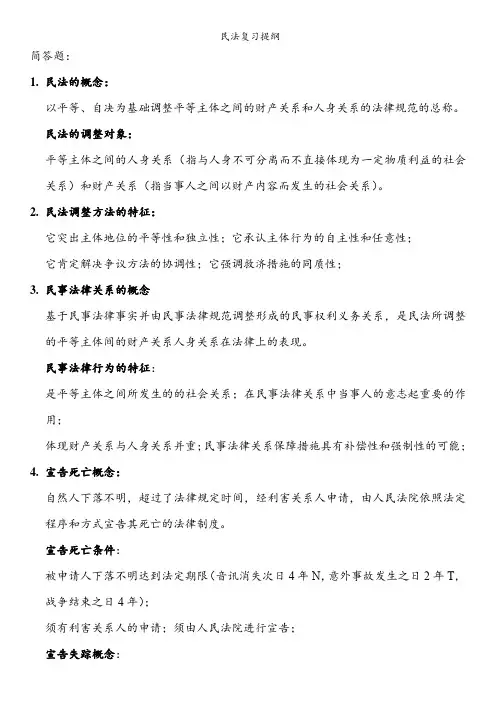 民法复习提纲

简答题：

1. 民法的概念：

以平等、自决为基础调整平等主体之间的财产关系和人身关系的法律规范的总称。

民法的调整对象：

平等主体之间的人身关系（指与人身不可分离而不直接体现为一定物质利益的社会关系）和财产关系（指当事人之间以财产内容而发生的社会关系）。

2. 民法调整方法的特征：

它突出主体地位的平等性和独立性；它承认主体行为的自主性和任意性；

它肯定解决争议方法的协调性；它强调救济措施的同质性；

3. 民事法律关系的概念

基于民事法律事实并由民事法律规范调整形成的民事权利义务关系，是民法所调整的平等主体间的财产关系人身关系在法律上的表现。

民事法律行为的特征：

是平等主体之间所发生的的社会关系；在民事法律关系中当事人的意志起重要的作用；

体现财产关系与人身关系并重；民事法律关系保障措施具有补偿性和强制性的可能；

4. 宣告死亡概念：

自然人下落不明，超过了法律规定时间，经利害关系人申请，由人民法院依照法定程序和方式宣告其死亡的法律制度。

宣告死亡条件：

被申请人下落不明达到法定期限（音讯消失次日4年N，意外事故发生之日2年T，战争结束之日4年）；

须有利害关系人的申请；须由人民法院进行宣告；

宣告失踪概念：